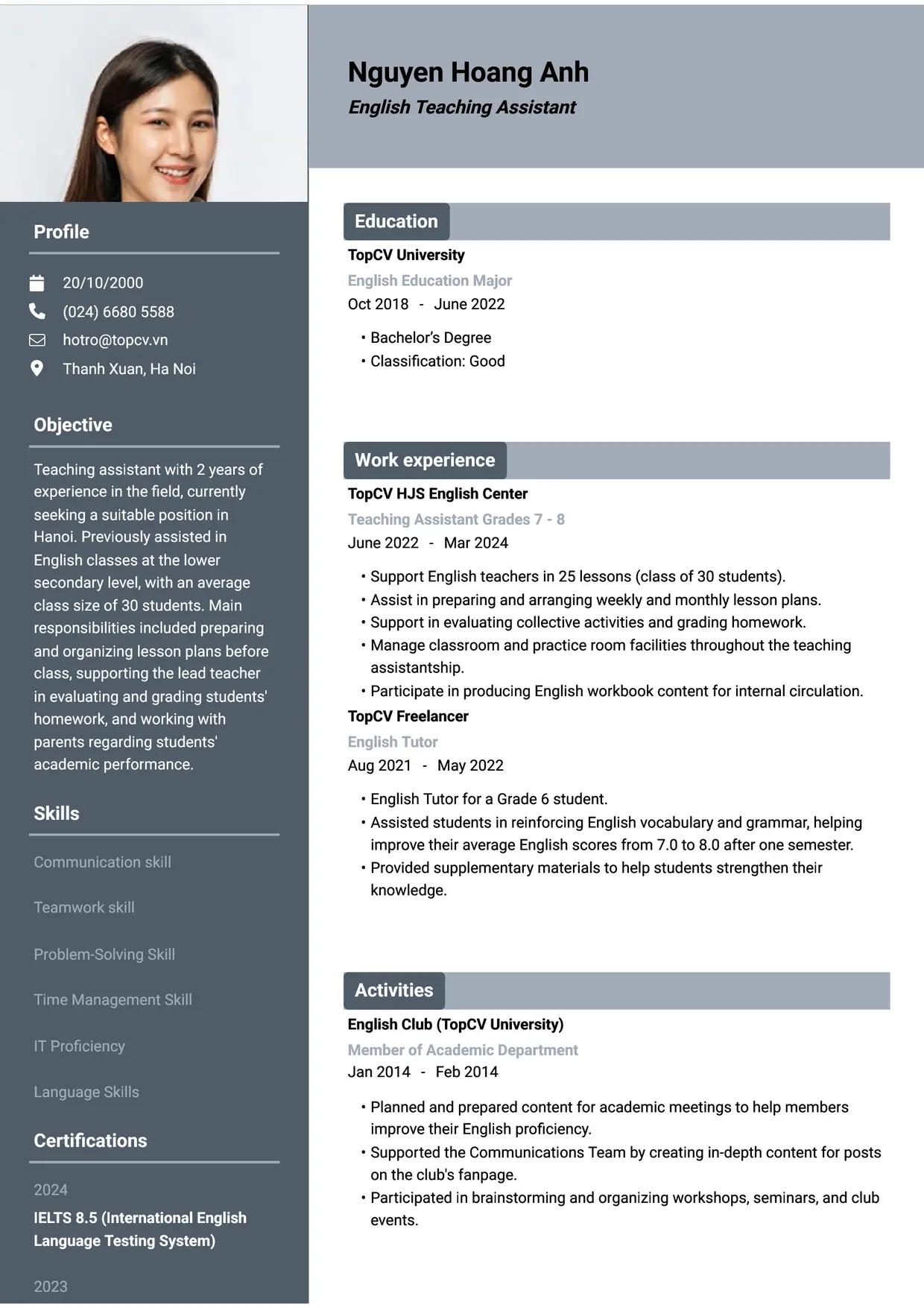 Profile

20/10/2000
(024) 6680 5588
hotro@topcv.vn
Thanh Xuan, Ha Noi

Objective

Teaching assistant with 2 years of experience in the field, currently seeking a suitable position in Hanoi. Previously assisted in English classes at the lower secondary level, with an average class size of 30 students. Main responsibilities included preparing and organizing lesson plans before class, supporting the lead teacher in evaluating and grading students' homework, and working with parents regarding students' academic performance.

Skills

Communication skill

Teamwork skill

Problem-Solving Skill

Time Management Skill

IT Proficiency

Language Skills

Certifications

2024
IELTS 8.5 (International English Language Testing System)

2023

Nguyen Hoang Anh
English Teaching Assistant

Education

TopCV University
English Education Major
Oct 2018 - June 2022

• Bachelor's Degree
• Classification: Good

Work experience

TopCV HJS English Center
Teaching Assistant Grades 7 - 8
June 2022 - Mar 2024

• Support English teachers in 25 lessons (class of 30 students).
• Assist in preparing and arranging weekly and monthly lesson plans.
• Support in evaluating collective activities and grading homework.
• Manage classroom and practice room facilities throughout the teaching assistantship.
• Participate in producing English workbook content for internal circulation.

TopCV Freelancer
English Tutor
Aug 2021 - May 2022

• English Tutor for a Grade 6 student.
• Assisted students in reinforcing English vocabulary and grammar, helping improve their average English scores from 7.0 to 8.0 after one semester.
• Provided supplementary materials to help students strengthen their knowledge.

Activities

English Club (TopCV University)
Member of Academic Department
Jan 2014 - Feb 2014

• Planned and prepared content for academic meetings to help members improve their English proficiency.
• Supported the Communications Team by creating in-depth content for posts on the club's fanpage.
• Participated in brainstorming and organizing workshops, seminars, and club events.